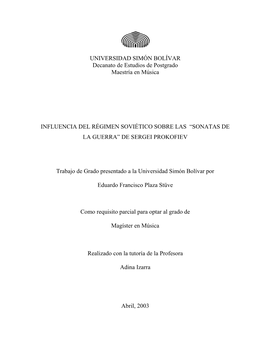 UNIVERSIDAD SIMÓN BOLÍVAR
Decanato de Estudios de Postgrado
Maestría en Música

INFLUENCIA DEL RÉGIMEN SOVIÉTICO SOBRE LAS "SONATAS DE LA GUERRA" DE SERGEI PROKOFIEV

Trabajo de Grado presentado a la Universidad Simón Bolívar por

Eduardo Francisco Plaza Stüve

Como requisito parcial para optar al grado de

Magíster en Música

Realizado con la tutoría de la Profesora

Adina Izarra

Abril, 2003